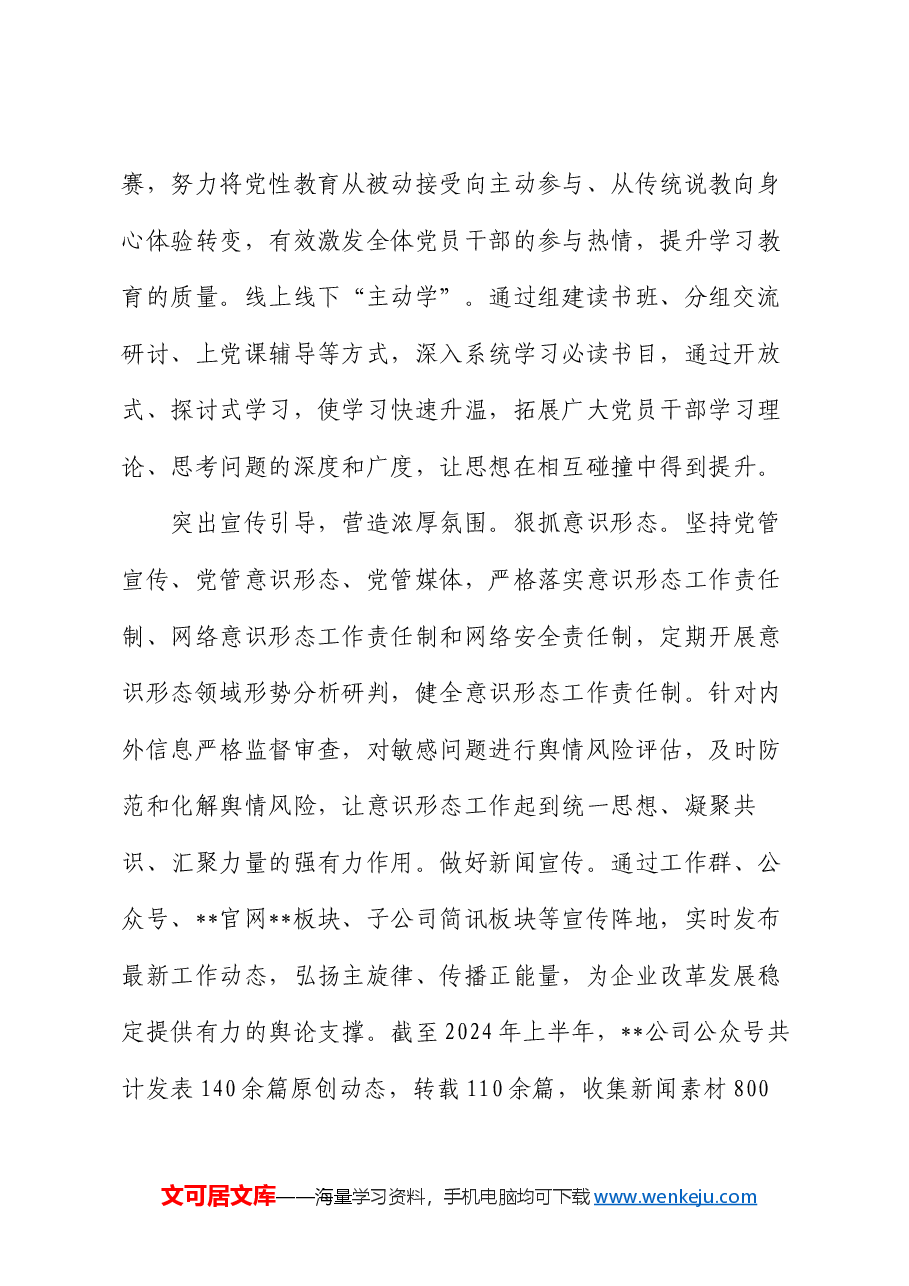 赛，努力将党性教育从被动接受向主动参与、从传统说教向身心体验转变，有效激发全体党员干部的参与热情，提升学习教育的质量。线上线下“主动学”。通过组建读书班、分组交流研讨、上党课辅导等方式，深入系统学习必读书目，通过开放式、探讨式学习，使学习快速升温，拓展广大党员干部学习理论、思考问题的深度和广度，让思想在相互碰撞中得到提升。

突出宣传引导，营造浓厚氛围。狠抓意识形态。坚持党管宣传、党管意识形态、党管媒体，严格落实意识形态工作责任制、网络意识形态工作责任制和网络安全责任制，定期开展意识形态领域形势分析研判，健全意识形态工作责任制。针对内外信息严格监督审查，对敏感问题进行舆情风险评估，及时防范和化解舆情风险，让意识形态工作起到统一思想、凝聚共识、汇聚力量的强有力作用。做好新闻宣传。通过工作群、公众号、**官网**板块、子公司简讯板块等宣传阵地，实时发布最新工作动态，弘扬主旋律、传播正能量，为企业改革发展稳定提供有力的舆论支撑。截至2024年上半年，**公司公众号共计发表140余篇原创动态，转载110余篇，收集新闻素材800

文可居文库——海量学习资料，手机电脑均可下载www.wenkeju.com